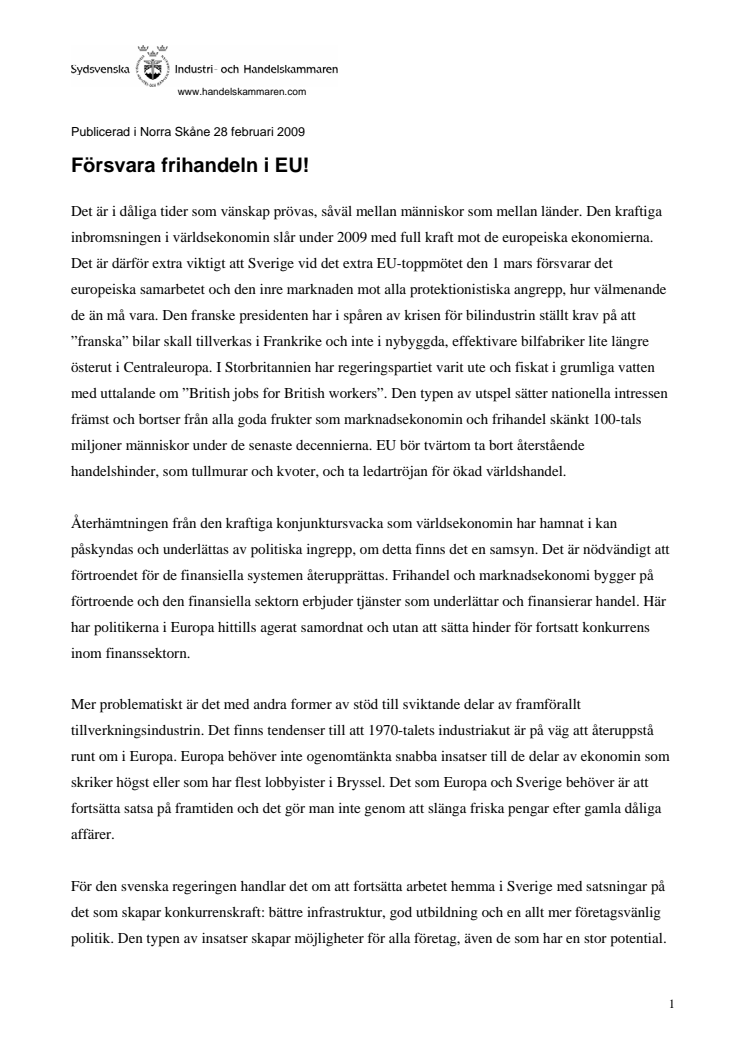 Sydsvenska Industri- och Handelskammaren
www.handelskammaren.com

Publicerad i Norra Skåne 28 februari 2009

Försvara frihandeln i EU!

Det är i dåliga tider som vänskap prövas, såväl mellan människor som mellan länder. Den kraftiga inbromsningen i världsekonomin slår under 2009 med full kraft mot de europeiska ekonomierna. Det är därför extra viktigt att Sverige vid det extra EU-toppmötet den 1 mars försvarar det europeiska samarbetet och den inre marknaden mot alla protektionistiska angrepp, hur välmenande de än må vara. Den franske presidenten har i spåren av krisen för bilindustrin ställt krav på att ”franska” bilar skall tillverkas i Frankrike och inte i nybyggda, effektivare bilfabriker lite längre österut i Centraleuropa. I Storbritannien har regeringspartiet varit ute och fiskat i grumliga vatten med uttalande om ”British jobs for British workers”. Den typen av utspel sätter nationella intressen främst och bortser från alla goda frukter som marknadsekonomin och frihandel skänkt 100-tals miljoner människor under de senaste decennierna. EU bör tvärtom ta bort återstående handelshinder, som tullmurar och kvoter, och ta ledartröjan för ökad världshandel.

Återhämtningen från den kraftiga konjunktursvacka som världsekonomin har hamnat i kan påskyndas och underlättas av politiska ingrepp, om detta finns det en samsyn. Det är nödvändigt att förtroendet för de finansiella systemen återupprättas. Frihandel och marknadsekonomi bygger på förtroende och den finansiella sektorn erbjuder tjänster som underlättar och finansierar handel. Här har politikerna i Europa hittills agerat samordnat och utan att sätta hinder för fortsatt konkurrens inom finanssektorn.

Mer problematiskt är det med andra former av stöd till sviktande delar av framförallt tillverkningsindustrin. Det finns tendenser till att 1970-talets industriakut är på väg att återuppstå runt om i Europa. Europa behöver inte ogenomtänkta snabba insatser till de delar av ekonomin som skriker högst eller som har flest lobbyister i Bryssel. Det som Europa och Sverige behöver är att fortsätta satsa på framtiden och det gör man inte genom att slänga friska pengar efter gamla dåliga affärer.

För den svenska regeringen handlar det om att fortsätta arbetet hemma i Sverige med satsningar på det som skapar konkurrenskraft: bättre infrastruktur, god utbildning och en allt mer företagsvänlig politik. Den typen av insatser skapar möjligheter för alla företag, även de som har en stor potential.

1